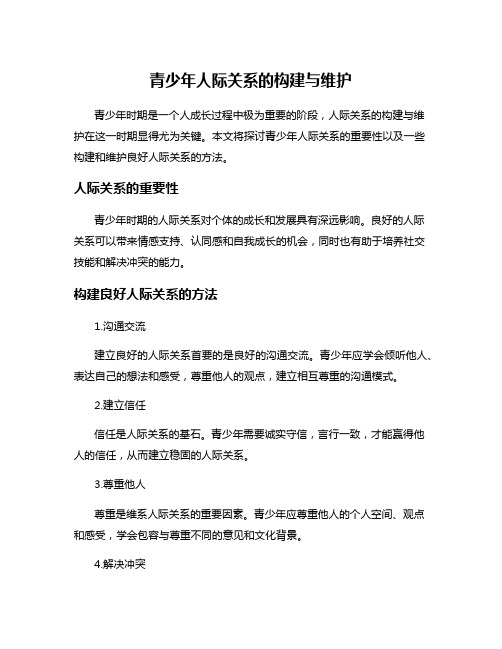 青少年人际关系的构建与维护

青少年时期是一个人成长过程中极为重要的阶段，人际关系的构建与维护在这一时期显得尤为关键。本文将探讨青少年人际关系的重要性以及一些构建和维护良好人际关系的方法。

人际关系的重要性

青少年时期的人际关系对个体的成长和发展具有深远影响。良好的人际关系可以带来情感支持、认同感和自我成长的机会，同时也有助于培养社交技能和解决冲突的能力。

构建良好人际关系的方法

1.沟通交流

建立良好的人际关系首要的是良好的沟通交流。青少年应学会倾听他人、表达自己的想法和感受，尊重他人的观点，建立相互尊重的沟通模式。

2.建立信任

信任是人际关系的基石。青少年需要诚实守信，言行一致，才能赢得他人的信任，从而建立稳固的人际关系。

3.尊重他人

尊重是维系人际关系的重要因素。青少年应尊重他人的个人空间、观点和感受，学会包容与尊重不同的意见和文化背景。

4.解决冲突